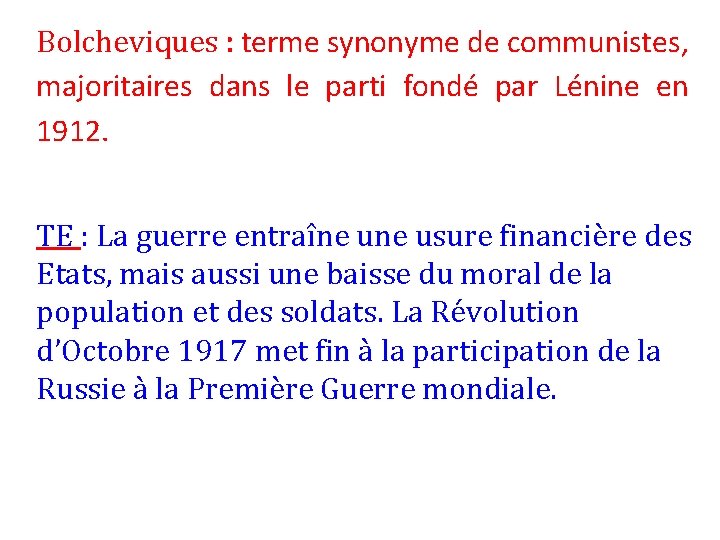 Bolcheviques : terme synonyme de communistes, majoritaires dans le parti fondé par Lénine en 1912.

TE : La guerre entraîne une usure financière des Etats, mais aussi une baisse du moral de la population et des soldats. La Révolution d'Octobre 1917 met fin à la participation de la Russie à la Première Guerre mondiale.